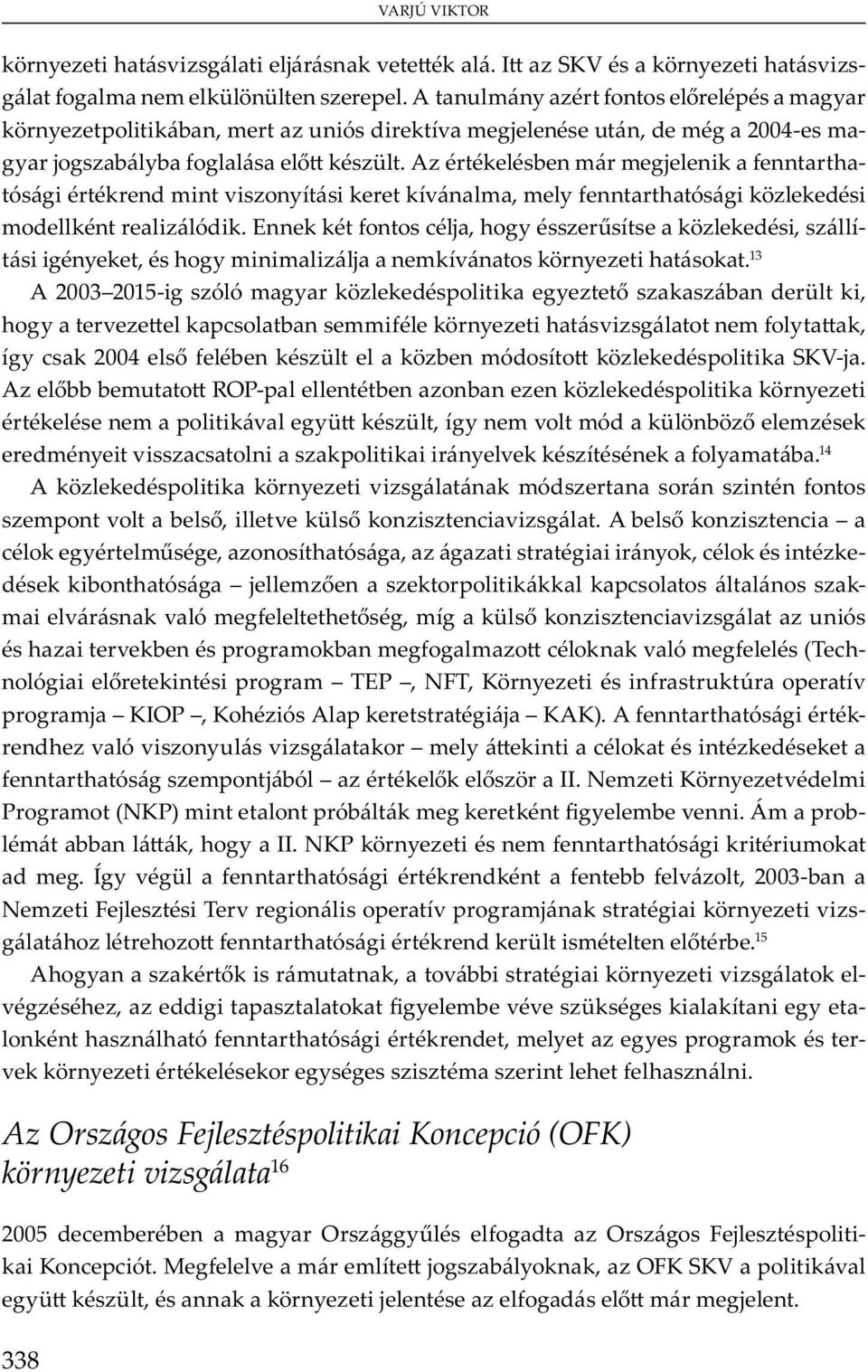 VARJÚ VIKTOR

környezeti hatásvizsgálati eljárásnak vetették alá. Itt az SKV és a környezeti hatásvizsgálat fogalma nem elkülönülten szerepel. A tanulmány azért fontos előrelépés a magyar környezetpolitikában, mert az uniós direktíva megjelenése után, de még a 2004-es magyar jogszabályba foglalása előtt készült. Az értékelésben már megjelenik a fenntarthatósági értékrend mint viszonyítási keret kívánalma, mely fenntarthatósági közlekedési modellként realizálódik. Ennek két fontos célja, hogy ésszerűsítse a közlekedési, szállítási igényeket, és hogy minimalizálja a nemkívánatos környezeti hatásokat.$^{13}$

A 2003–2015-ig szóló magyar közlekedéspolitika egyeztető szakaszában derült ki, hogy a tervezettel kapcsolatban semmiféle környezeti hatásvizsgálatot nem folytattak, így csak 2004 első felében készült el a közben módosított közlekedéspolitika SKV-ja. Az előbb bemutatott ROP-pal ellentétben azonban ezen közlekedéspolitika környezeti értékelése nem a politikával együtt készült, így nem volt mód a különböző elemzések eredményeit visszacsatolni a szakpolitikai irányelvek készítésének a folyamatába.$^{14}$

A közlekedéspolitika környezeti vizsgálatának módszertana során szintén fontos szempont volt a belső, illetve külső konzisztenciavizsgálat. A belső konzisztencia – a célok egyértelműsége, azonosíthatósága, az ágazati stratégiai irányok, célok és intézkedések kibonthatósága – jellemzően a szektorpolitikákkal kapcsolatos általános szakmai elvárásnak való megfeleltethetőség, míg a külső konzisztenciavizsgálat az uniós és hazai tervekben és programokban megfogalmazott céloknak való megfelelés (Technológiai előretekintési program – TEP –, NFT, Környezeti és infrastruktúra operatív programja – KIOP –, Kohéziós Alap keretstratégiája – KAK). A fenntarthatósági értékrendhez való viszonyulás vizsgálatakor – mely áttekinti a célokat és intézkedéseket a fenntarthatóság szempontjából – az értékelők először a II. Nemzeti Környezetvédelmi Programot (NKP) mint etalont próbálták meg keretként figyelembe venni. Ám a problémát abban látták, hogy a II. NKP környezeti és nem fenntarthatósági kritériumokat ad meg. Így végül a fenntarthatósági értékrendként a fentebb felvázolt, 2003-ban a Nemzeti Fejlesztési Terv regionális operatív programjának stratégiai környezeti vizsgálatához létrehozott fenntarthatósági értékrend került ismételten előtérbe.$^{15}$

Ahogyan a szakértők is rámutatnak, a további stratégiai környezeti vizsgálatok elvégzéséhez, az eddigi tapasztalatokat figyelembe véve szükséges kialakítani egy etalonként használható fenntarthatósági értékrendet, melyet az egyes programok és tervek környezeti értékelésekor egységes szisztéma szerint lehet felhasználni.

Az Országos Fejlesztéspolitikai Koncepció (OFK) környezeti vizsgálata$^{16}$

2005 decemberében a magyar Országgyűlés elfogadta az Országos Fejlesztéspolitikai Koncepciót. Megfelelve a már említett jogszabályoknak, az OFK SKV a politikával együtt készült, és annak a környezeti jelentése az elfogadás előtt már megjelent.

338